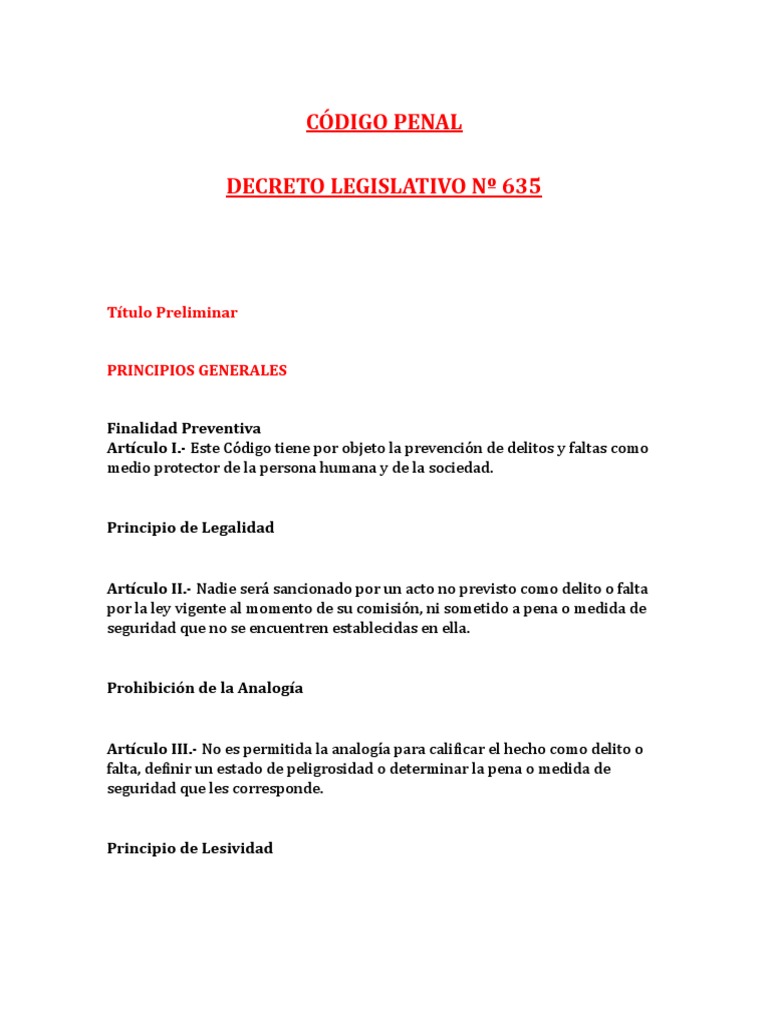 CÓDIGO PENAL

DECRETO LEGISLATIVO Nº 635

Título Preliminar

PRINCIPIOS GENERALES

Finalidad Preventiva
Artículo I.- Este Código tiene por objeto la prevención de delitos y faltas como medio protector de la persona humana y de la sociedad.

Principio de Legalidad

Artículo II.- Nadie será sancionado por un acto no previsto como delito o falta por la ley vigente al momento de su comisión, ni sometido a pena o medida de seguridad que no se encuentren establecidas en ella.

Prohibición de la Analogía

Artículo III.- No es permitida la analogía para calificar el hecho como delito o falta, definir un estado de peligrosidad o determinar la pena o medida de seguridad que les corresponde.

Principio de Lesividad